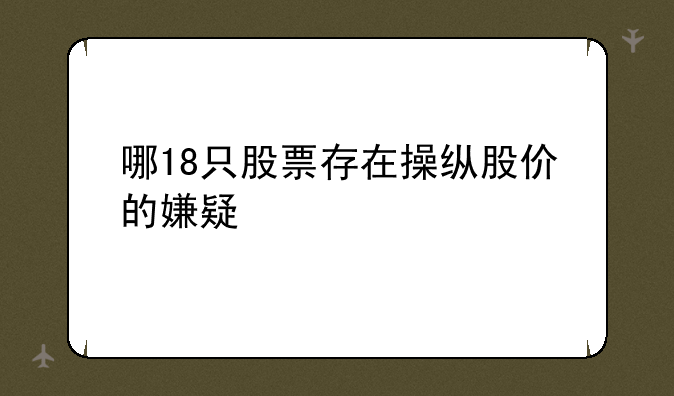 哪18只股票存在操纵股价的嫌疑